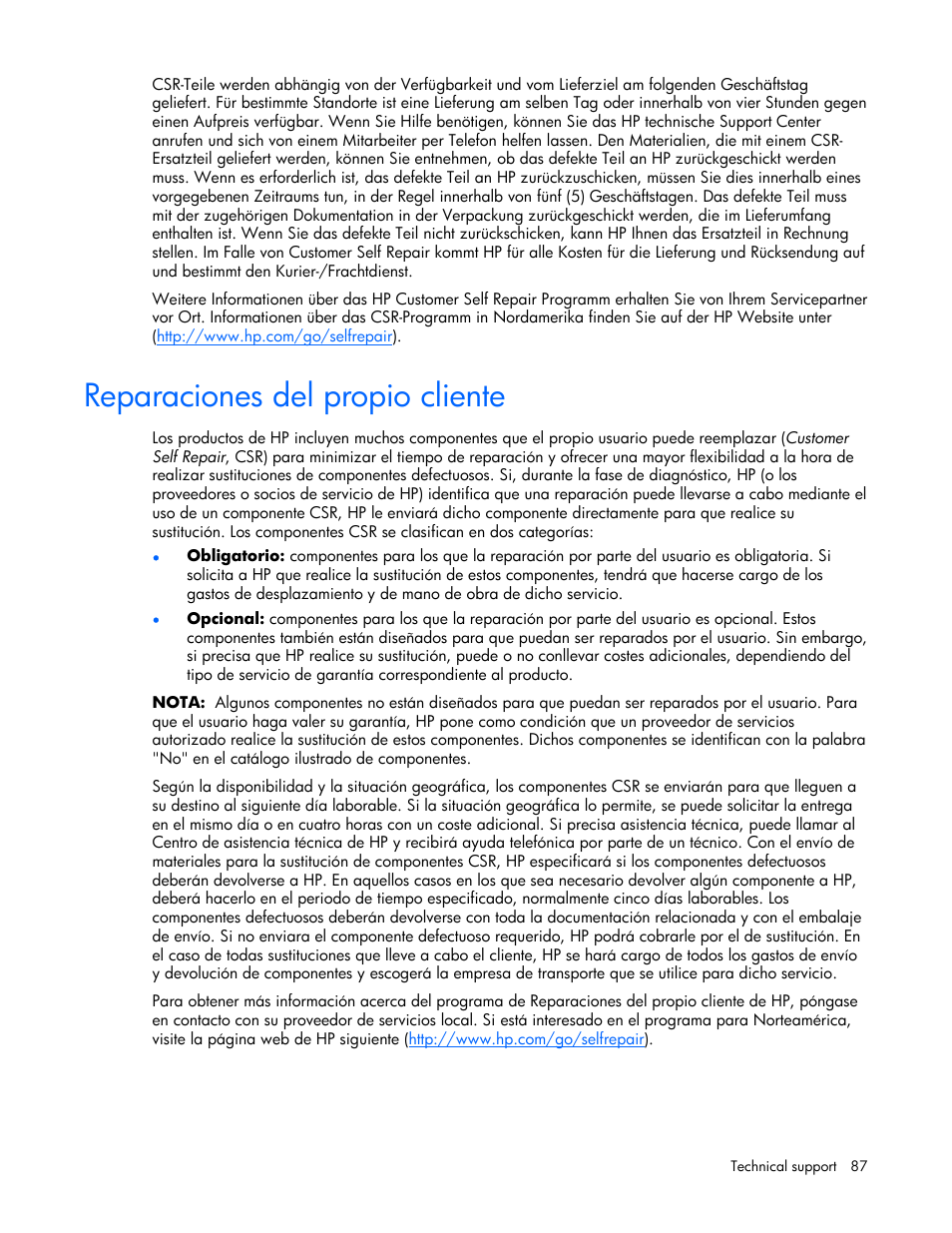 CSR-Teile werden abhängig von der Verfügbarkeit und vom Lieferziel am folgenden Geschäftstag geliefert. Für bestimmte Standorte ist eine Lieferung am selben Tag oder innerhalb von vier Stunden gegen einen Aufpreis verfügbar. Wenn Sie Hilfe benötigen, können Sie das HP technische Support Center anrufen und sich von einem Mitarbeiter per Telefon helfen lassen. Den Materialien, die mit einem CSR-Ersatzteil geliefert werden, können Sie entnehmen, ob das defekte Teil an HP zurückgeschickt werden muss. Wenn es erforderlich ist, das defekte Teil an HP zurückzuschicken, müssen Sie dies innerhalb eines vorgegebenen Zeitraums tun, in der Regel innerhalb von fünf (5) Geschäftstagen. Das defekte Teil muss mit der zugehörigen Dokumentation in der Verpackung zurückgeschickt werden, die im Lieferumfang enthalten ist. Wenn Sie das defekte Teil nicht zurückschicken, kann HP Ihnen das Ersatzteil in Rechnung stellen. Im Falle von Customer Self Repair kommt HP für alle Kosten für die Lieferung und Rücksendung auf und bestimmt den Kurier-/Frachtdienst.

Weitere Informationen über das HP Customer Self Repair Programm erhalten Sie von Ihrem Servicepartner vor Ort. Informationen über das CSR-Programm in Nordamerika finden Sie auf der HP Website unter (http://www.hp.com/go/selfrepair).

Reparaciones del propio cliente

Los productos de HP incluyen muchos componentes que el propio usuario puede reemplazar (Customer Self Repair, CSR) para minimizar el tiempo de reparación y ofrecer una mayor flexibilidad a la hora de realizar sustituciones de componentes defectuosos. Si, durante la fase de diagnóstico, HP (o los proveedores o socios de servicio de HP) identifica que una reparación puede llevarse a cabo mediante el uso de un componente CSR, HP le enviará dicho componente directamente para que realice su sustitución. Los componentes CSR se clasifican en dos categorías:

• Obligatorio: componentes para los que la reparación por parte del usuario es obligatoria. Si solicita a HP que realice la sustitución de estos componentes, tendrá que hacerse cargo de los gastos de desplazamiento y de mano de obra de dicho servicio.

• Opcional: componentes para los que la reparación por parte del usuario es opcional. Estos componentes también están diseñados para que puedan ser reparados por el usuario. Sin embargo, si precisa que HP realice su sustitución, puede o no conllevar costes adicionales, dependiendo del tipo de servicio de garantía correspondiente al producto.

NOTA: Algunos componentes no están diseñados para que puedan ser reparados por el usuario. Para que el usuario haga valer su garantía, HP pone como condición que un proveedor de servicios autorizado realice la sustitución de estos componentes. Dichos componentes se identifican con la palabra "No" en el catálogo ilustrado de componentes.

Según la disponibilidad y la situación geográfica, los componentes CSR se enviarán para que lleguen a su destino al siguiente día laborable. Si la situación geográfica lo permite, se puede solicitar la entrega en el mismo día o en cuatro horas con un coste adicional. Si precisa asistencia técnica, puede llamar al Centro de asistencia técnica de HP y recibirá ayuda telefónica por parte de un técnico. Con el envío de materiales para la sustitución de componentes CSR, HP especificará si los componentes defectuosos deberán devolverse a HP. En aquellos casos en los que sea necesario devolver algún componente a HP, deberá hacerlo en el periodo de tiempo especificado, normalmente cinco días laborables. Los componentes defectuosos deberán devolverse con toda la documentación relacionada y con el embalaje de envío. Si no enviara el componente defectuoso requerido, HP podrá cobrarle por el de sustitución. En el caso de todas sustituciones que lleve a cabo el cliente, HP se hará cargo de todos los gastos de envío y devolución de componentes y escogerá la empresa de transporte que se utilice para dicho servicio.

Para obtener más información acerca del programa de Reparaciones del propio cliente de HP, póngase en contacto con su proveedor de servicios local. Si está interesado en el programa para Norteamérica, visite la página web de HP siguiente (http://www.hp.com/go/selfrepair).

Technical support 87